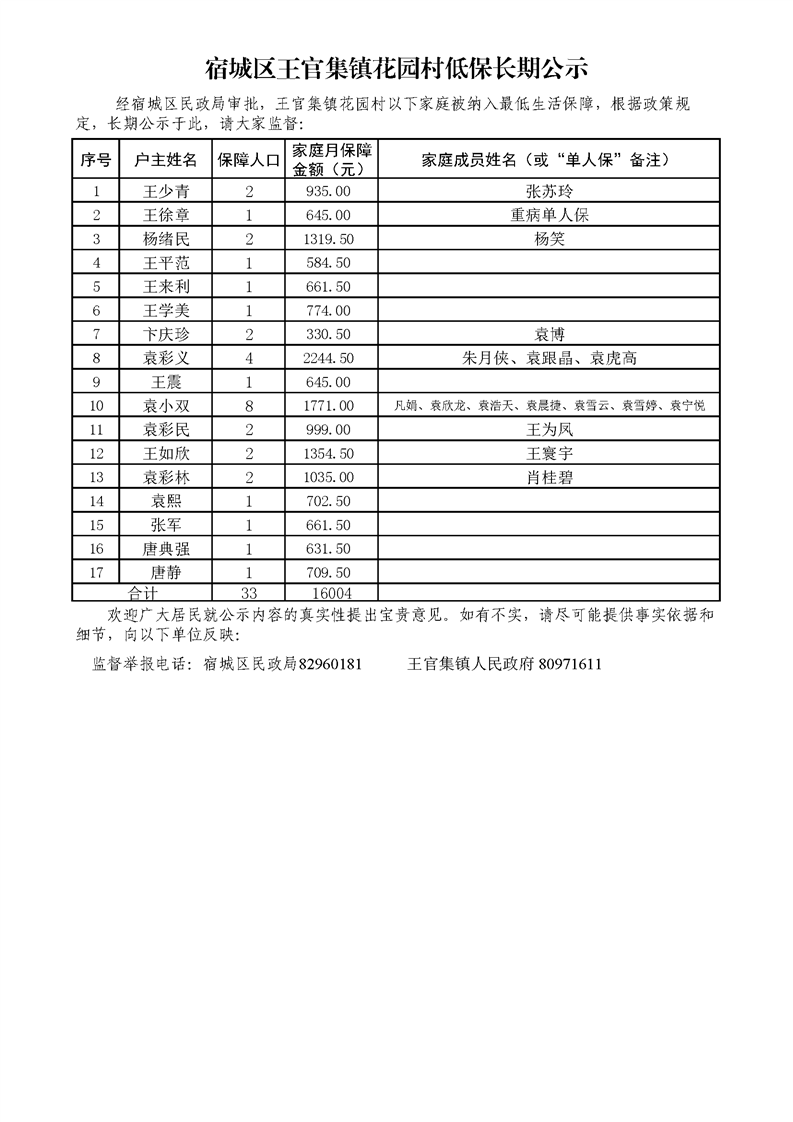 宿城区王官集镇花园村低保长期公示

经宿城区民政局审批，王官集镇花园村以下家庭被纳入最低生活保障，根据政策规定，长期公示于此，请大家监督：

| 序号 | 户主姓名 | 保障人口 | 家庭月保障金额（元） | 家庭成员姓名（或“单人保”备注） |
|---|---|---|---|---|
| 1 | 王少青 | 2 | 935.00 | 张苏玲 |
| 2 | 王徐章 | 1 | 645.00 | 重病单人保 |
| 3 | 杨绪民 | 2 | 1319.50 | 杨笑 |
| 4 | 王平范 | 1 | 584.50 | |
| 5 | 王来利 | 1 | 661.50 | |
| 6 | 王学美 | 1 | 774.00 | |
| 7 | 卞庆珍 | 2 | 330.50 | 袁博 |
| 8 | 袁彩义 | 4 | 2244.50 | 朱月侠、袁跟晶、袁虎高 |
| 9 | 王震 | 1 | 645.00 | |
| 10 | 袁小双 | 8 | 1771.00 | 凡娟、袁欣龙、袁浩天、袁晨捷、袁雪云、袁雪婷、袁宁悦 |
| 11 | 袁彩民 | 2 | 999.00 | 王为凤 |
| 12 | 王如欣 | 2 | 1354.50 | 王寰宇 |
| 13 | 袁彩林 | 2 | 1035.00 | 肖桂碧 |
| 14 | 袁熙 | 1 | 702.50 | |
| 15 | 张军 | 1 | 661.50 | |
| 16 | 唐典强 | 1 | 631.50 | |
| 17 | 唐静 | 1 | 709.50 | |
| 合计 | | 33 | 16004 | |

欢迎广大居民就公示内容的真实性提出宝贵意见。如有不实，请尽可能提供事实依据和细节，向以下单位反映：

监督举报电话：宿城区民政局82960181　　王官集镇人民政府 80971611